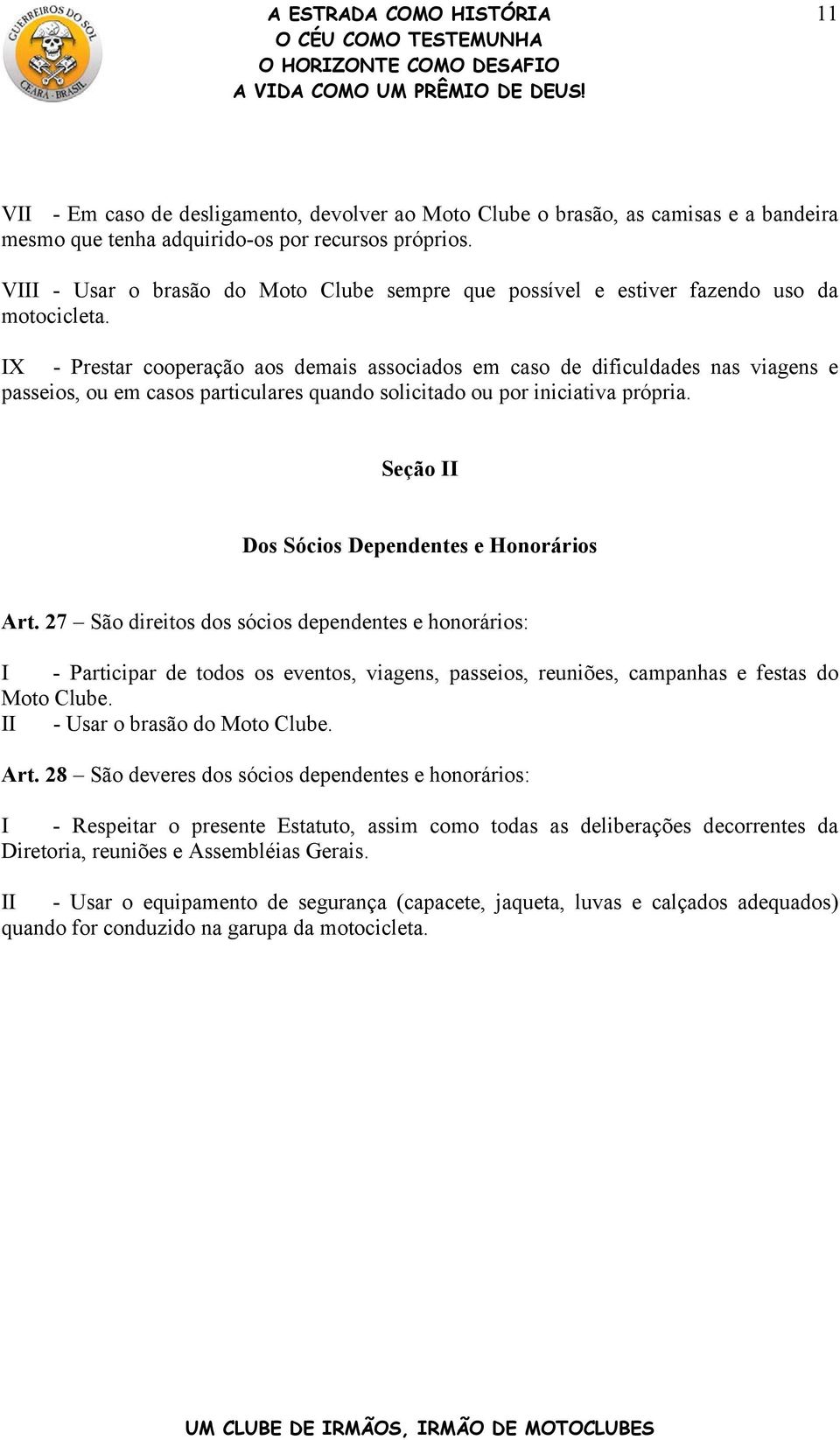 GUERREIROS DO SOL
CEARÁ - BRASIL

A ESTRADA COMO HISTÓRIA
O CÉU COMO TESTEMUNHA
O HORIZONTE COMO DESAFIO
A VIDA COMO UM PRÊMIO DE DEUS!

11

VII - Em caso de desligamento, devolver ao Moto Clube o brasão, as camisas e a bandeira mesmo que tenha adquirido-os por recursos próprios.

VIII - Usar o brasão do Moto Clube sempre que possível e estiver fazendo uso da motocicleta.

IX - Prestar cooperação aos demais associados em caso de dificuldades nas viagens e passeios, ou em casos particulares quando solicitado ou por iniciativa própria.

Seção II

Dos Sócios Dependentes e Honorários

Art. 27 – São direitos dos sócios dependentes e honorários:

I - Participar de todos os eventos, viagens, passeios, reuniões, campanhas e festas do Moto Clube.
II - Usar o brasão do Moto Clube.

Art. 28 – São deveres dos sócios dependentes e honorários:

I - Respeitar o presente Estatuto, assim como todas as deliberações decorrentes da Diretoria, reuniões e Assembléias Gerais.

II - Usar o equipamento de segurança (capacete, jaqueta, luvas e calçados adequados) quando for conduzido na garupa da motocicleta.

UM CLUBE DE IRMÃOS, IRMÃO DE MOTOCLUBES